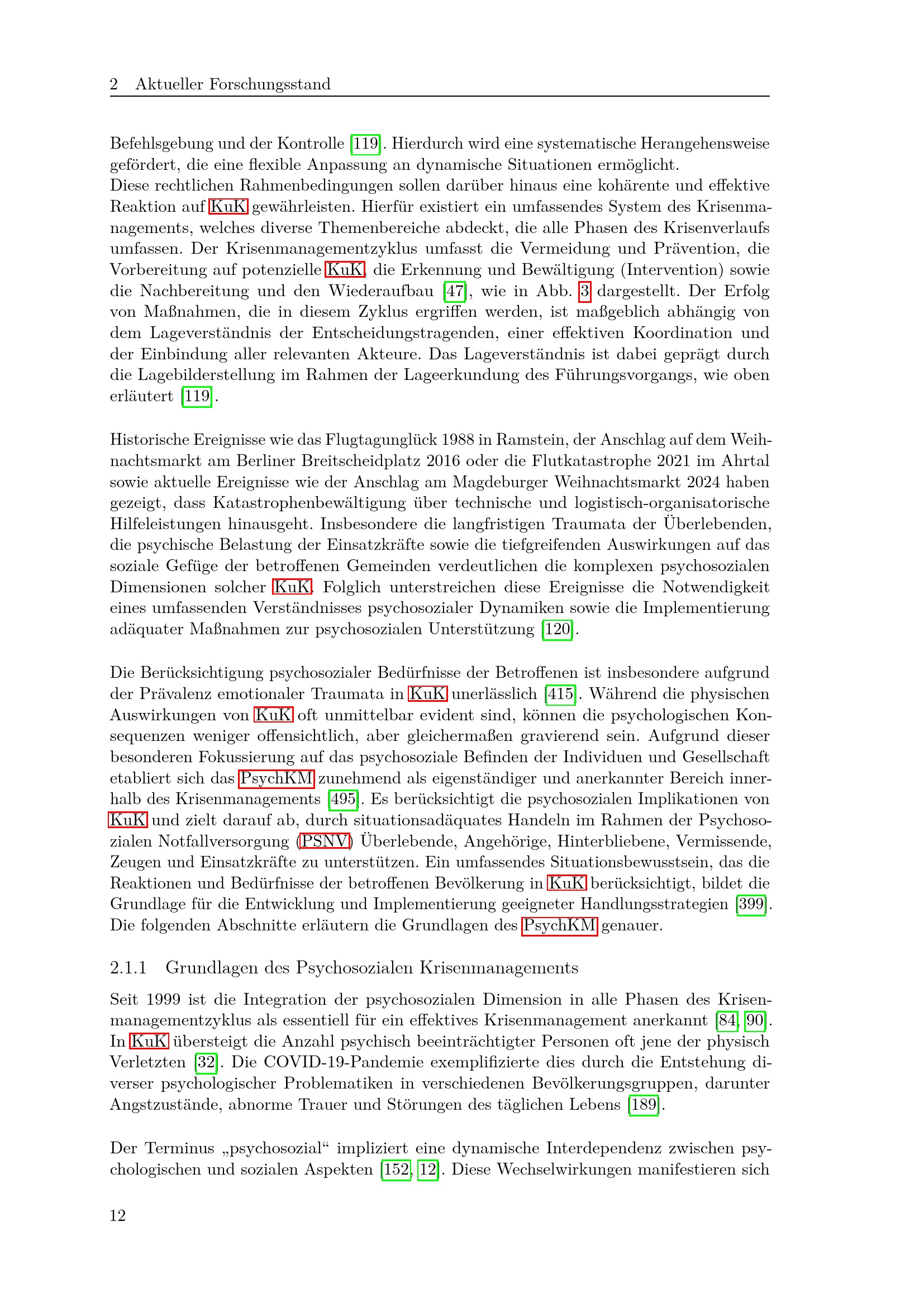 2 Aktueller Forschungsstand

Befehlsgebung und der Kontrolle [119]. Hierdurch wird eine systematische Herangehensweise gefördert, die eine flexible Anpassung an dynamische Situationen ermöglicht.
Diese rechtlichen Rahmenbedingungen sollen darüber hinaus eine kohärente und effektive Reaktion auf KuK gewährleisten. Hierfür existiert ein umfassendes System des Krisenmanagements, welches diverse Themenbereiche abdeckt, die alle Phasen des Krisenverlaufs umfassen. Der Krisenmanagementzyklus umfasst die Vermeidung und Prävention, die Vorbereitung auf potenzielle KuK, die Erkennung und Bewältigung (Intervention) sowie die Nachbereitung und den Wiederaufbau [47], wie in Abb. 3 dargestellt. Der Erfolg von Maßnahmen, die in diesem Zyklus ergriffen werden, ist maßgeblich abhängig von dem Lageverständnis der Entscheidungstragenden, einer effektiven Koordination und der Einbindung aller relevanten Akteure. Das Lageverständnis ist dabei geprägt durch die Lagebilderstellung im Rahmen der Lageerkundung des Führungsvorgangs, wie oben erläutert [119].

Historische Ereignisse wie das Flugtagunglück 1988 in Ramstein, der Anschlag auf dem Weihnachtsmarkt am Berliner Breitscheidplatz 2016 oder die Flutkatastrophe 2021 im Ahrtal sowie aktuelle Ereignisse wie der Anschlag am Magdeburger Weihnachtsmarkt 2024 haben gezeigt, dass Katastrophenbewältigung über technische und logistisch-organisatorische Hilfeleistungen hinausgeht. Insbesondere die langfristigen Traumata der Überlebenden, die psychische Belastung der Einsatzkräfte sowie die tiefgreifenden Auswirkungen auf das soziale Gefüge der betroffenen Gemeinden verdeutlichen die komplexen psychosozialen Dimensionen solcher KuK. Folglich unterstreichen diese Ereignisse die Notwendigkeit eines umfassenden Verständnisses psychosozialer Dynamiken sowie die Implementierung adäquater Maßnahmen zur psychosozialen Unterstützung [120].

Die Berücksichtigung psychosozialer Bedürfnisse der Betroffenen ist insbesondere aufgrund der Prävalenz emotionaler Traumata in KuK unerlässlich [415]. Während die physischen Auswirkungen von KuK oft unmittelbar evident sind, können die psychologischen Konsequenzen weniger offensichtlich, aber gleichermaßen gravierend sein. Aufgrund dieser besonderen Fokussierung auf das psychosoziale Befinden der Individuen und Gesellschaft etabliert sich das PsychKM zunehmend als eigenständiger und anerkannter Bereich innerhalb des Krisenmanagements [495]. Es berücksichtigt die psychosozialen Implikationen von KuK und zielt darauf ab, durch situationsadäquates Handeln im Rahmen der Psychosozialen Notfallversorgung (PSNV) Überlebende, Angehörige, Hinterbliebene, Vermissende, Zeugen und Einsatzkräfte zu unterstützen. Ein umfassendes Situationsbewusstsein, das die Reaktionen und Bedürfnisse der betroffenen Bevölkerung in KuK berücksichtigt, bildet die Grundlage für die Entwicklung und Implementierung geeigneter Handlungsstrategien [399]. Die folgenden Abschnitte erläutern die Grundlagen des PsychKM genauer.

2.1.1 Grundlagen des Psychosozialen Krisenmanagements

Seit 1999 ist die Integration der psychosozialen Dimension in alle Phasen des Krisenmanagementzyklus als essentiell für ein effektives Krisenmanagement anerkannt [84, 90]. In KuK übersteigt die Anzahl psychisch beeinträchtigter Personen oft jene der physisch Verletzten [32]. Die COVID-19-Pandemie exemplifizierte dies durch die Entstehung diverser psychologischer Problematiken in verschiedenen Bevölkerungsgruppen, darunter Angstzustände, abnorme Trauer und Störungen des täglichen Lebens [189].

Der Terminus „psychosozial“ impliziert eine dynamische Interdependenz zwischen psychologischen und sozialen Aspekten [152, 12]. Diese Wechselwirkungen manifestieren sich

12